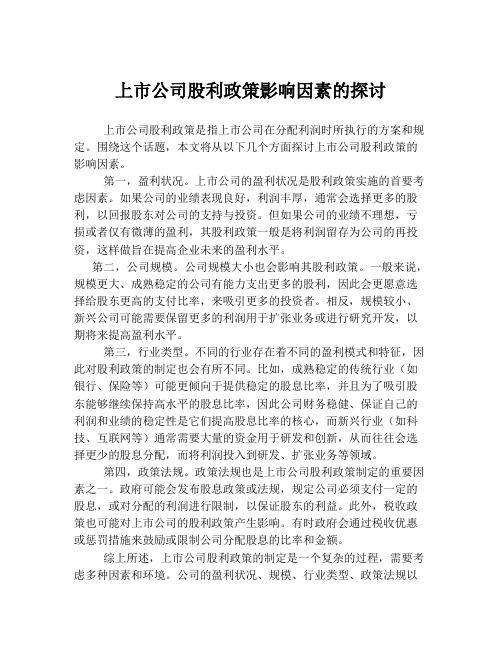 上市公司股利政策影响因素的探讨

上市公司股利政策是指上市公司在分配利润时所执行的方案和规定。围绕这个话题，本文将从以下几个方面探讨上市公司股利政策的影响因素。

第一，盈利状况。上市公司的盈利状况是股利政策实施的首要考虑因素。如果公司的业绩表现良好，利润丰厚，通常会选择更多的股利，以回报股东对公司的支持与投资。但如果公司的业绩不理想，亏损或者仅有微薄的盈利，其股利政策一般是将利润留存为公司的再投资，这样做旨在提高企业未来的盈利水平。

第二，公司规模。公司规模大小也会影响其股利政策。一般来说，规模更大、成熟稳定的公司有能力支出更多的股利，因此会更愿意选择给股东更高的支付比率，来吸引更多的投资者。相反，规模较小、新兴公司可能需要保留更多的利润用于扩张业务或进行研究开发，以期将来提高盈利水平。

第三，行业类型。不同的行业存在着不同的盈利模式和特征，因此对股利政策的制定也会有所不同。比如，成熟稳定的传统行业（如银行、保险等）可能更倾向于提供稳定的股息比率，并且为了吸引股东能够继续保持高水平的股息比率，因此公司财务稳健、保证自己的利润和业绩的稳定性是它们提高股息比率的核心，而新兴行业（如科技、互联网等）通常需要大量的资金用于研发和创新，从而往往会选择更少的股息分配，而将利润投入到研发、扩张业务等领域。

第四，政策法规。政策法规也是上市公司股利政策制定的重要因素之一。政府可能会发布股息政策或法规，规定公司必须支付一定的股息，或对分配的利润进行限制，以保证股东的利益。此外，税收政策也可能对上市公司的股利政策产生影响。有时政府会通过税收优惠或惩罚措施来鼓励或限制公司分配股息的比率和金额。

综上所述，上市公司股利政策的制定是一个复杂的过程，需要考虑多种因素和环境。公司的盈利状况、规模、行业类型、政策法规以